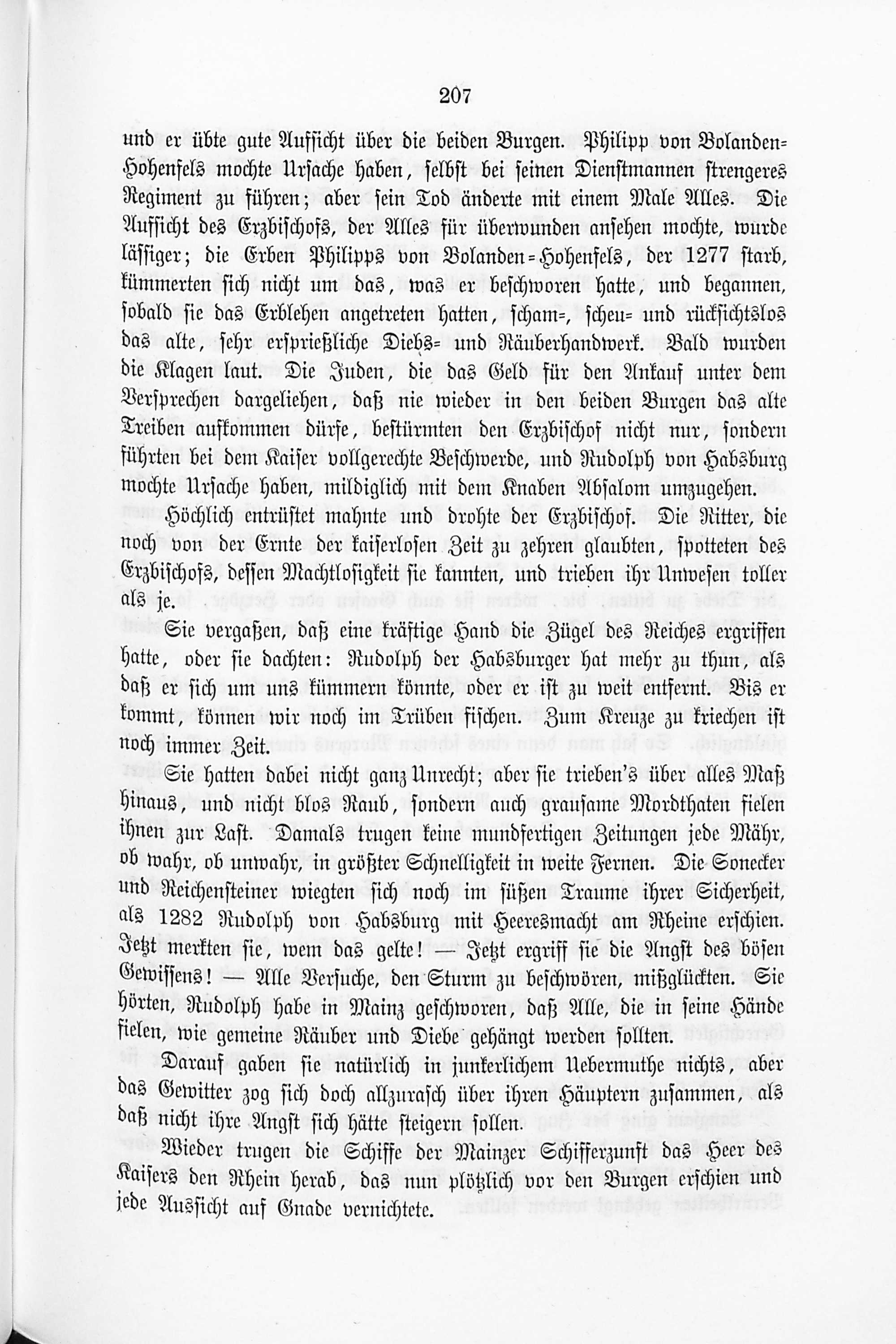 207

und er übte gute Aufsicht über die beiden Burgen. Philipp von Bolanden-Hohenfels mochte Ursache haben, selbst bei seinen Dienstmannen strengeres Regiment zu führen; aber sein Tod änderte mit einem Male Alles. Die Aufsicht des Erzbischofs, der Alles für überwunden ansehen mochte, wurde lässiger; die Erben Philipps von Bolanden-Hohenfels, der 1277 starb, kümmerten sich nicht um das, was er beschworen hatte, und begannen, sobald sie das Erblehen angetreten hatten, scham-, scheu- und rücksichtslos das alte, sehr ersprießliche Diebs- und Räuberhandwerk. Bald wurden die Klagen laut. Die Juden, die das Geld für den Ankauf unter dem Versprechen dargeliehen, daß nie wieder in den beiden Burgen das alte Treiben aufkommen dürfe, bestürmten den Erzbischof nicht nur, sondern führten bei dem Kaiser vollgerechte Beschwerde, und Rudolph von Habsburg mochte Ursache haben, mildiglich mit dem Knaben Absalom umzugehen.

Höchlich entrüstet mahnte und drohte der Erzbischof. Die Ritter, die noch von der Ernte der kaiserlosen Zeit zu zehren glaubten, spotteten des Erzbischofs, dessen Machtlosigkeit sie kannten, und trieben ihr Unwesen toller als je.

Sie vergaßen, daß eine kräftige Hand die Zügel des Reiches ergriffen hatte, oder sie dachten: Rudolph der Habsburger hat mehr zu thun, als daß er sich um uns kümmern könnte, oder er ist zu weit entfernt. Bis er kommt, können wir noch im Trüben fischen. Zum Kreuze zu kriechen ist noch immer Zeit.

Sie hatten dabei nicht ganz Unrecht; aber sie trieben's über alles Maß hinaus, und nicht blos Raub, sondern auch grausame Mordthaten fielen ihnen zur Last. Damals trugen keine mundfertigen Zeitungen jede Mähr, ob wahr, ob unwahr, in größter Schnelligkeit in weite Fernen. Die Sonecker und Reichensteiner wiegten sich noch im süßen Traume ihrer Sicherheit, als 1282 Rudolph von Habsburg mit Heeresmacht am Rheine erschien. Jetzt merkten sie, wem das gelte! — Jetzt ergriff sie die Angst des bösen Gewissens! — Alle Versuche, den Sturm zu beschwören, mißglückten. Sie hörten, Rudolph habe in Mainz geschworen, daß Alle, die in seine Hände fielen, wie gemeine Räuber und Diebe gehängt werden sollten.

Darauf gaben sie natürlich in junkerlichem Uebermuthe nichts, aber das Gewitter zog sich doch allzurasch über ihren Häuptern zusammen, als daß nicht ihre Angst sich hätte steigern sollen.

Wieder trugen die Schiffe der Mainzer Schifferzunft das Heer des Kaisers den Rhein herab, das nun plötzlich vor den Burgen erschien und jede Aussicht auf Gnade vernichtete.